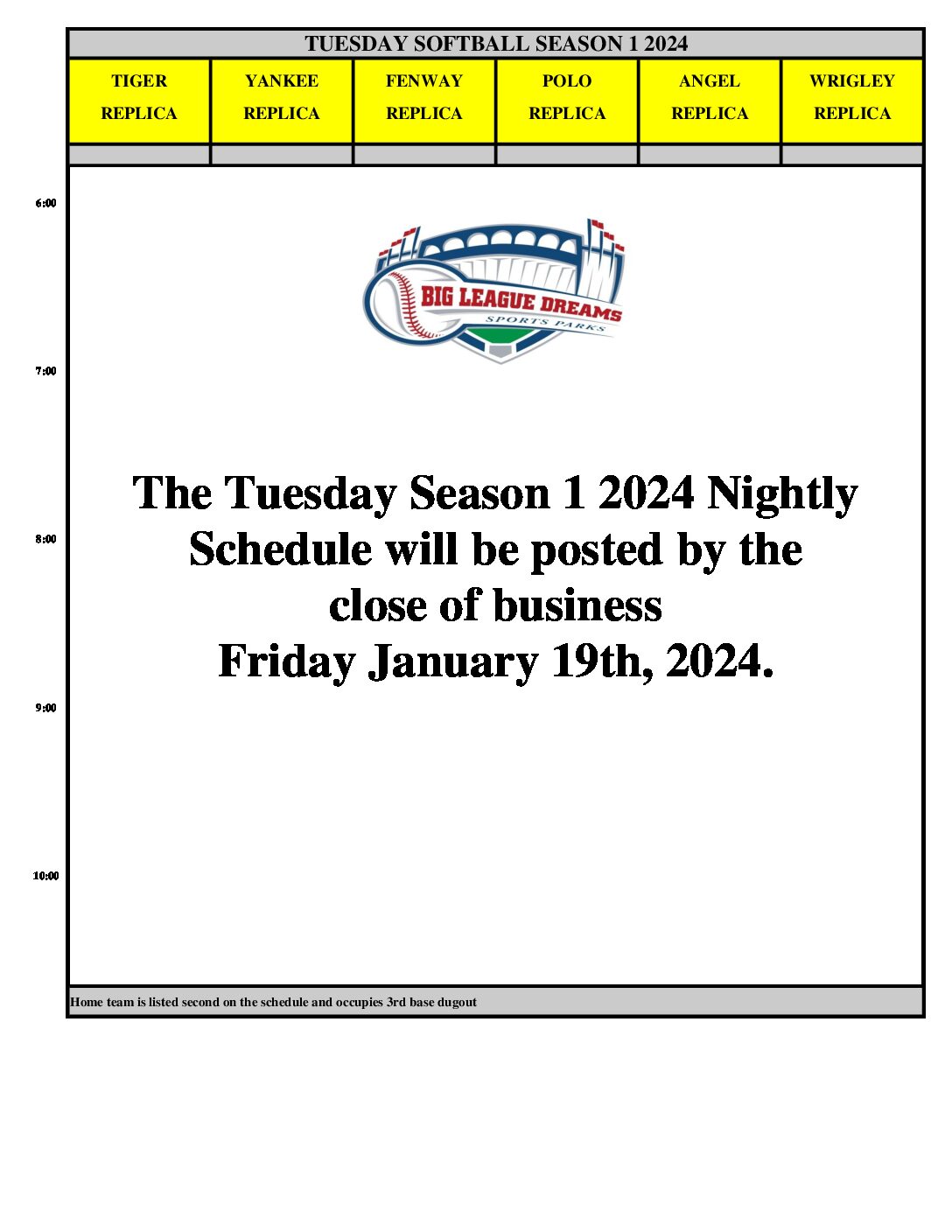 TUESDAY SOFTBALL SEASON 1 2024

| TIGER REPLICA | YANKEE REPLICA | FENWAY REPLICA | POLO REPLICA | ANGEL REPLICA | WRIGLEY REPLICA |
|---|---|---|---|---|---|
| | | | | | |

6:00

BIG LEAGUE DREAMS
SPORTS PARKS

7:00

The Tuesday Season 1 2024 Nightly Schedule will be posted by the close of business Friday January 19th, 2024.

8:00

9:00

10:00

Home team is listed second on the schedule and occupies 3rd base dugout